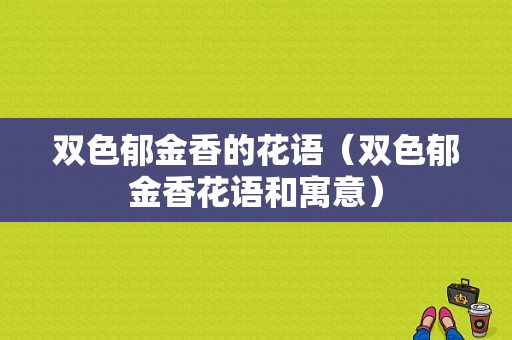 双色郁金香的花语（双色郁金香花语和寓意）